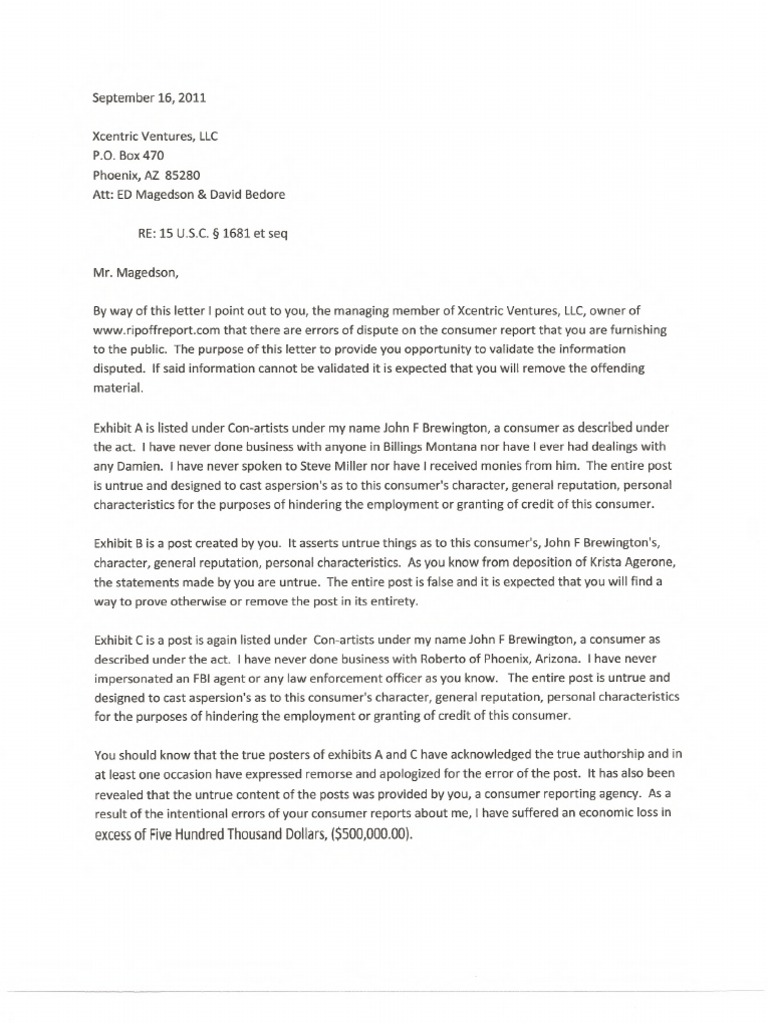 September 16, 2011

Xcentric Ventures, LLC
P.O. Box 470
Phoenix, AZ 85280
Att: ED Magedson & David Bedore

RE: 15 U.S.C. § 1681 et seq

Mr. Magedson,

By way of this letter I point out to you, the managing member of Xcentric Ventures, LLC, owner of www.ripoffreport.com that there are errors of dispute on the consumer report that you are furnishing to the public. The purpose of this letter to provide you opportunity to validate the information disputed. If said information cannot be validated it is expected that you will remove the offending material.

Exhibit A is listed under Con-artists under my name John F Brewington, a consumer as described under the act. I have never done business with anyone in Billings Montana nor have I ever had dealings with any Damien. I have never spoken to Steve Miller nor have I received monies from him. The entire post is untrue and designed to cast aspersion's as to this consumer's character, general reputation, personal characteristics for the purposes of hindering the employment or granting of credit of this consumer.

Exhibit B is a post created by you. It asserts untrue things as to this consumer's, John F Brewington's, character, general reputation, personal characteristics. As you know from deposition of Krista Agerone, the statements made by you are untrue. The entire post is false and it is expected that you will find a way to prove otherwise or remove the post in its entirety.

Exhibit C is a post is again listed under Con-artists under my name John F Brewington, a consumer as described under the act. I have never done business with Roberto of Phoenix, Arizona. I have never impersonated an FBI agent or any law enforcement officer as you know. The entire post is untrue and designed to cast aspersion's as to this consumer's character, general reputation, personal characteristics for the purposes of hindering the employment or granting of credit of this consumer.

You should know that the true posters of exhibits A and C have acknowledged the true authorship and in at least one occasion have expressed remorse and apologized for the error of the post. It has also been revealed that the untrue content of the posts was provided by you, a consumer reporting agency. As a result of the intentional errors of your consumer reports about me, I have suffered an economic loss in excess of Five Hundred Thousand Dollars, ($500,000.00).